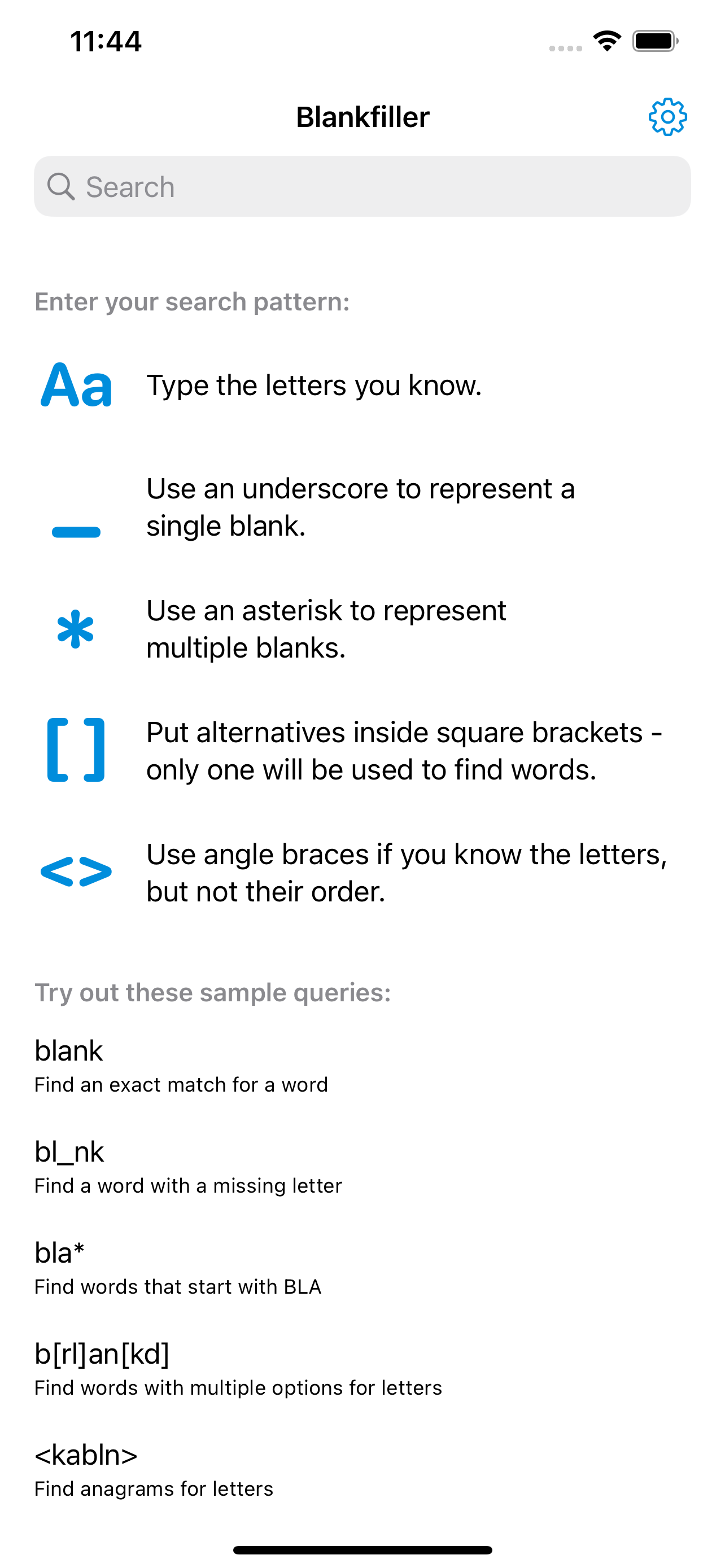 11:44

Blankfiller

Search

Enter your search pattern:

Aa Type the letters you know.

_ Use an underscore to represent a single blank.

* Use an asterisk to represent multiple blanks.

[ ] Put alternatives inside square brackets - only one will be used to find words.

<> Use angle braces if you know the letters, but not their order.

Try out these sample queries:

blank
Find an exact match for a word

bl_nk
Find a word with a missing letter

bla*
Find words that start with BLA

b[rl]an[kd]
Find words with multiple options for letters

<kabln>
Find anagrams for letters